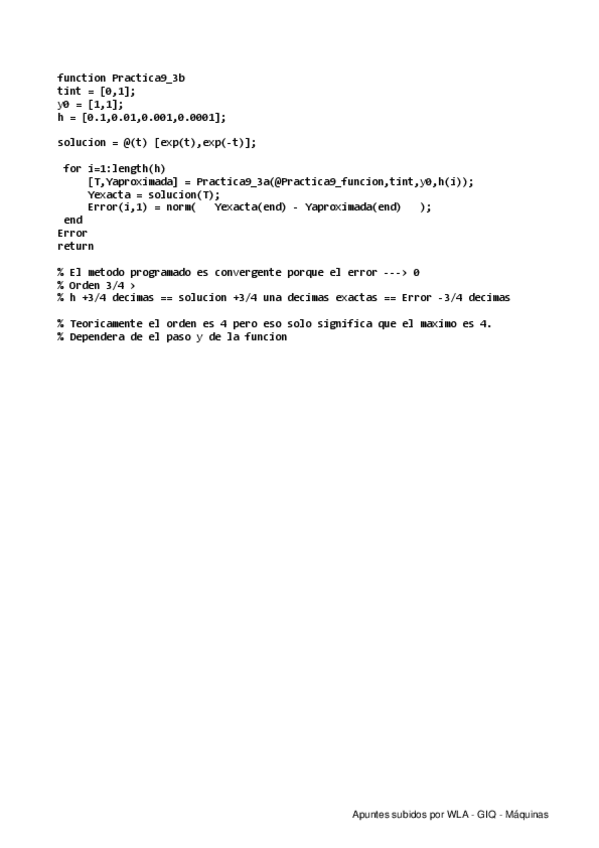 function Practica9_3b
tint = [0,1];
y0 = [1,1];
h = [0.1,0.01,0.001,0.0001];

solucion = @(t) [exp(t),exp(-t)];

 for i=1:length(h)
     [T,Yaproximada] = Practica9_3a(@Practica9_funcion,tint,y0,h(i));
     Yexacta = solucion(T);
     Error(i,1) = norm(   Yexacta(end) - Yaproximada(end)   );
 end
Error
return

% El metodo programado es convergente porque el error ---> 0
% Orden 3/4 >
% h +3/4 decimas == solucion +3/4 una decimas exactas == Error -3/4 decimas

% Teoricamente el orden es 4 pero eso solo significa que el maximo es 4.
% Dependera de el paso y de la funcion

Apuntes subidos por WLA - GIQ - Máquinas